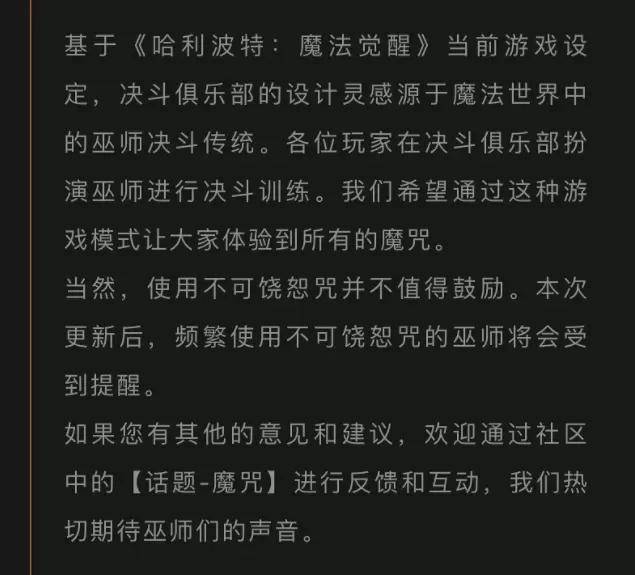 基于《哈利波特：魔法觉醒》当前游戏设定，决斗俱乐部的设计灵感源于魔法世界中的巫师决斗传统。各位玩家在决斗俱乐部扮演巫师进行决斗训练。我们希望通过这种游戏模式让大家体验到所有的魔咒。
当然，使用不可饶恕咒并不值得鼓励。本次更新后，频繁使用不可饶恕咒的巫师将会受到提醒。
如果您有其他的意见和建议，欢迎通过社区中的【话题-魔咒】进行反馈和互动，我们热切期待巫师们的声音。